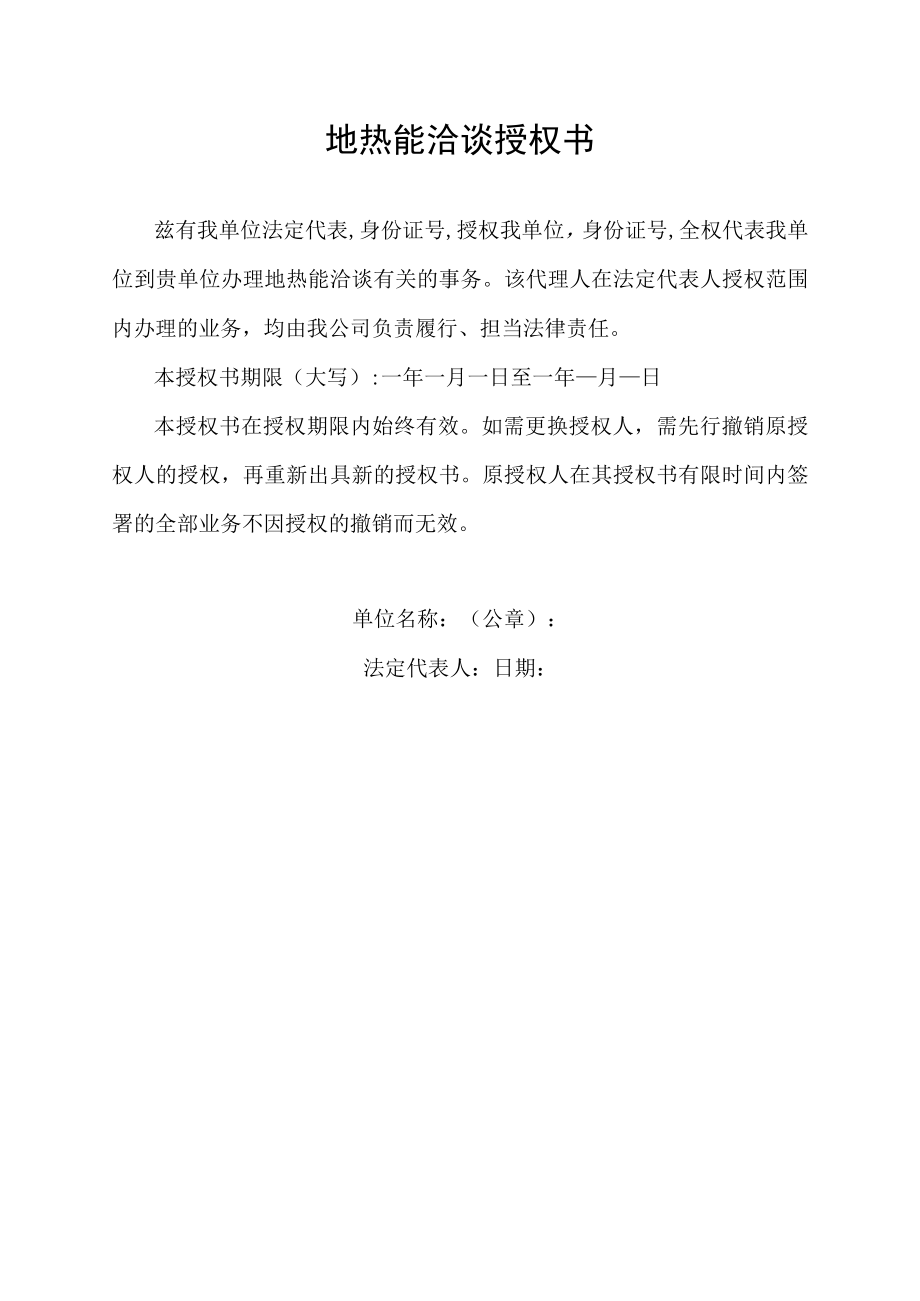 地热能洽谈授权书

兹有我单位法定代表,身份证号,授权我单位，身份证号,全权代表我单位到贵单位办理地热能洽谈有关的事务。该代理人在法定代表人授权范围内办理的业务，均由我公司负责履行、担当法律责任。

本授权书期限（大写）:一年一月一日至一年—月—日

本授权书在授权期限内始终有效。如需更换授权人，需先行撤销原授权人的授权，再重新出具新的授权书。原授权人在其授权书有限时间内签署的全部业务不因授权的撤销而无效。

单位名称：（公章）：

法定代表人：日期：